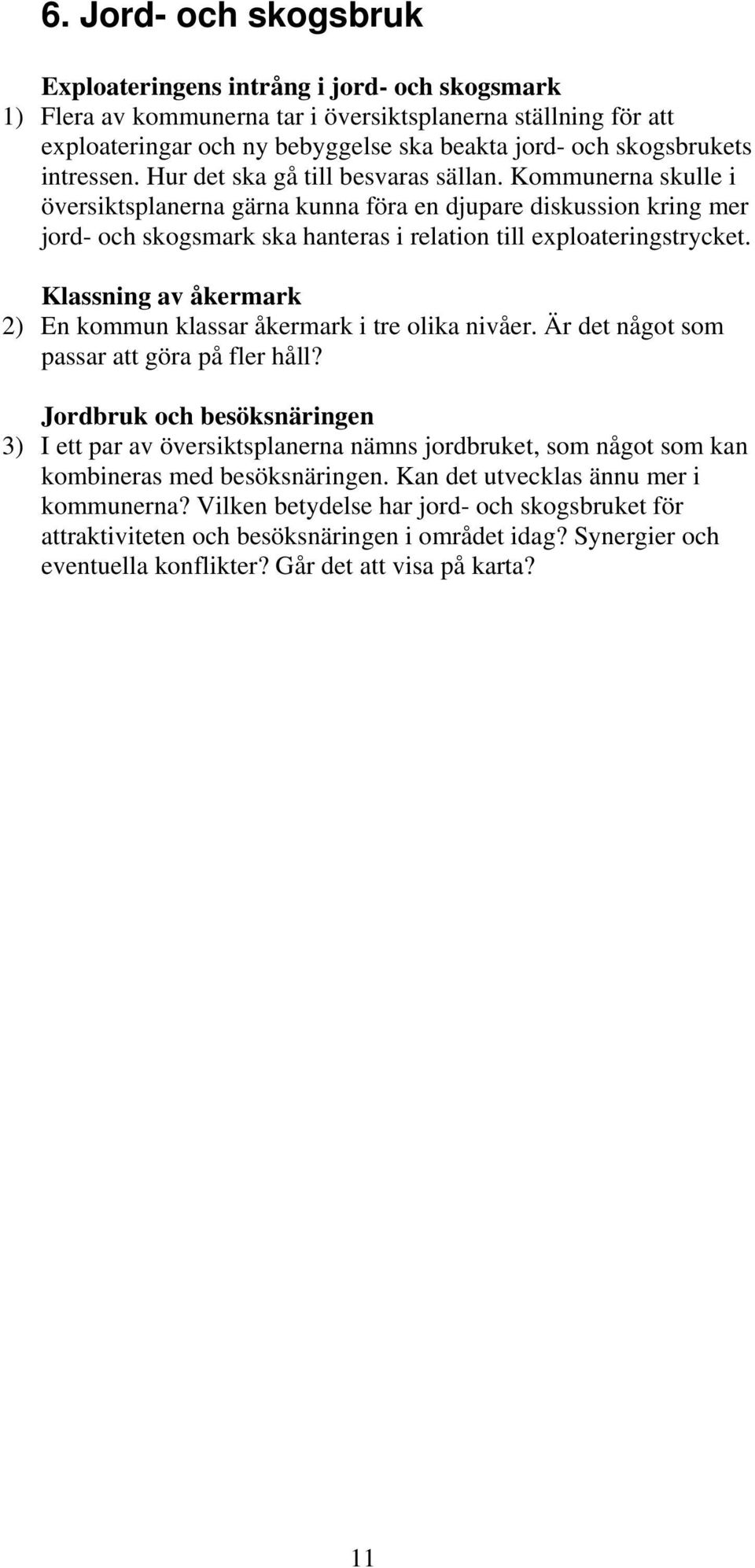 6. Jord- och skogsbruk

Exploateringens intrång i jord- och skogsmark

1) Flera av kommunerna tar i översiktsplanerna ställning för att exploateringar och ny bebyggelse ska beakta jord- och skogsbrukets intressen. Hur det ska gå till besvaras sällan. Kommunerna skulle i översiktsplanerna gärna kunna föra en djupare diskussion kring mer jord- och skogsmark ska hanteras i relation till exploateringstrycket.

Klassning av åkermark

2) En kommun klassar åkermark i tre olika nivåer. Är det något som passar att göra på fler håll?

Jordbruk och besöksnäringen

3) I ett par av översiktsplanerna nämns jordbruket, som något som kan kombineras med besöksnäringen. Kan det utvecklas ännu mer i kommunerna? Vilken betydelse har jord- och skogsbruket för attraktiviteten och besöksnäringen i området idag? Synergier och eventuella konflikter? Går det att visa på karta?

11